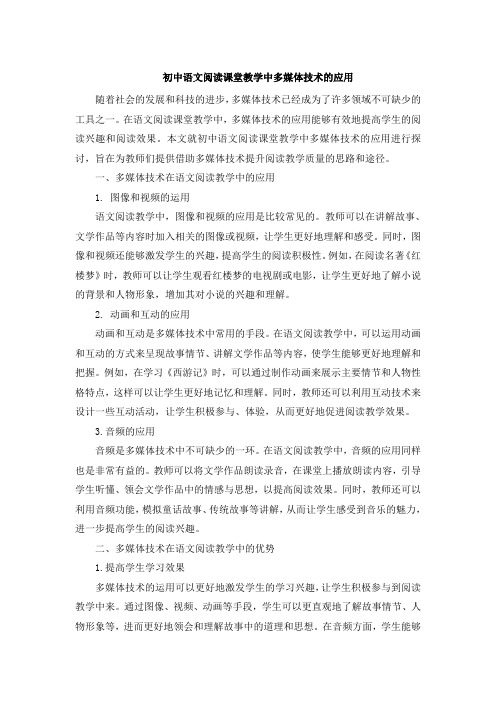 初中语文阅读课堂教学中多媒体技术的应用

随着社会的发展和科技的进步，多媒体技术已经成为了许多领域不可缺少的工具之一。在语文阅读课堂教学中，多媒体技术的应用能够有效地提高学生的阅读兴趣和阅读效果。本文就初中语文阅读课堂教学中多媒体技术的应用进行探讨，旨在为教师们提供借助多媒体技术提升阅读教学质量的思路和途径。

一、多媒体技术在语文阅读教学中的应用

1. 图像和视频的运用

语文阅读教学中，图像和视频的应用是比较常见的。教师可以在讲解故事、文学作品等内容时加入相关的图像或视频，让学生更好地理解和感受。同时，图像和视频还能够激发学生的兴趣，提高学生的阅读积极性。例如，在阅读名著《红楼梦》时，教师可以让学生观看红楼梦的电视剧或电影，让学生更好地了解小说的背景和人物形象，增加其对小说的兴趣和理解。

2. 动画和互动的应用

动画和互动是多媒体技术中常用的手段。在语文阅读教学中，可以运用动画和互动的方式来呈现故事情节、讲解文学作品等内容，使学生能够更好地理解和把握。例如，在学习《西游记》时，可以通过制作动画来展示主要情节和人物性格特点，这样可以让学生更好地记忆和理解。同时，教师还可以利用互动技术来设计一些互动活动，让学生积极参与、体验，从而更好地促进阅读教学效果。

3.音频的应用

音频是多媒体技术中不可缺少的一环。在语文阅读教学中，音频的应用同样也是非常有益的。教师可以将文学作品朗读录音，在课堂上播放朗读内容，引导学生听懂、领会文学作品中的情感与思想，以提高阅读效果。同时，教师还可以利用音频功能，模拟童话故事、传统故事等讲解，从而让学生感受到音乐的魅力，进一步提高学生的阅读兴趣。

二、多媒体技术在语文阅读教学中的优势

1.提高学生学习效果

多媒体技术的运用可以更好地激发学生的学习兴趣，让学生积极参与到阅读教学中来。通过图像、视频、动画等手段，学生可以更直观地了解故事情节、人物形象等，进而更好地领会和理解故事中的道理和思想。在音频方面，学生能够